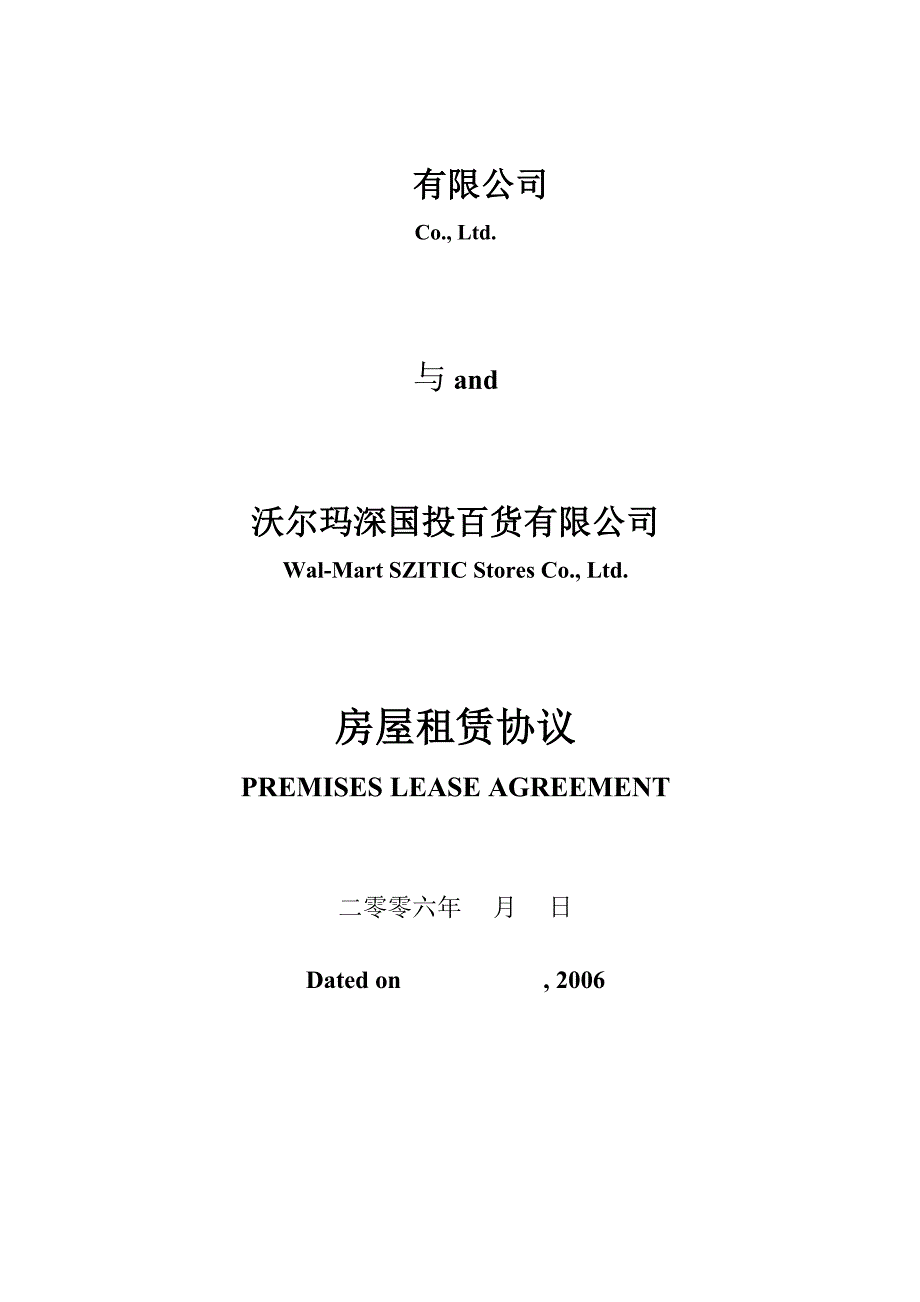 有限公司
Co., Ltd.

与 and

沃尔玛深国投百货有限公司
Wal-Mart SZITIC Stores Co., Ltd.

房屋租赁协议
PREMISES LEASE AGREEMENT

二零零六年 月 日

Dated on , 2006